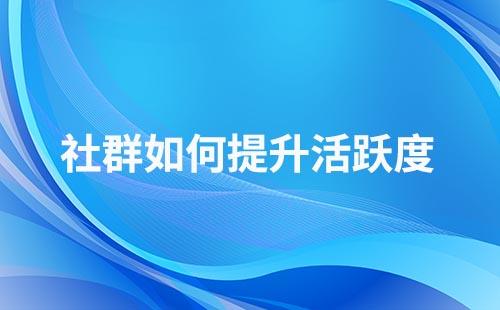 社群如何提升活跃度